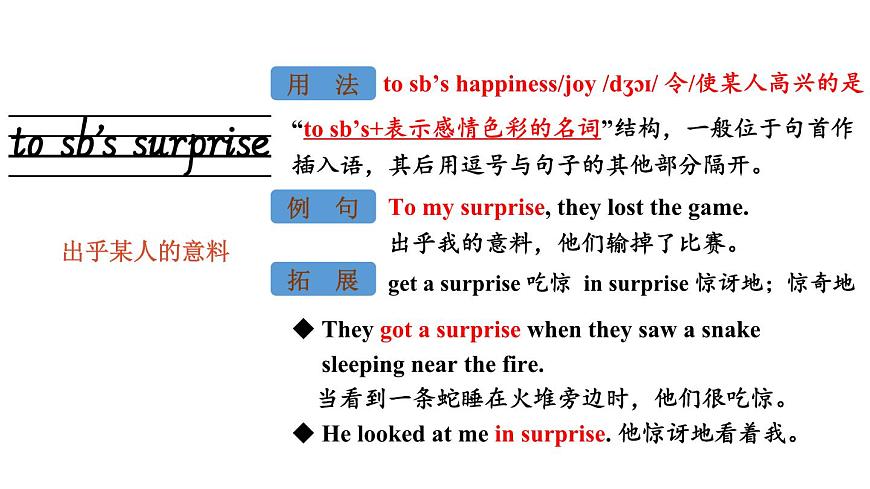 to sb's surprise

出乎某人的意料

用 法 to sb's happiness/joy /dʒɔɪ/ 令/使某人高兴的是

“to sb's+表示感情色彩的名词”结构，一般位于句首作插入语，其后用逗号与句子的其他部分隔开。

例 句 To my surprise, they lost the game.
出乎我的意料，他们输掉了比赛。

拓 展 get a surprise 吃惊 in surprise 惊讶地；惊奇地

◆ They got a surprise when they saw a snake sleeping near the fire.
当看到一条蛇睡在火堆旁边时，他们很吃惊。

◆ He looked at me in surprise. 他惊讶地看着我。